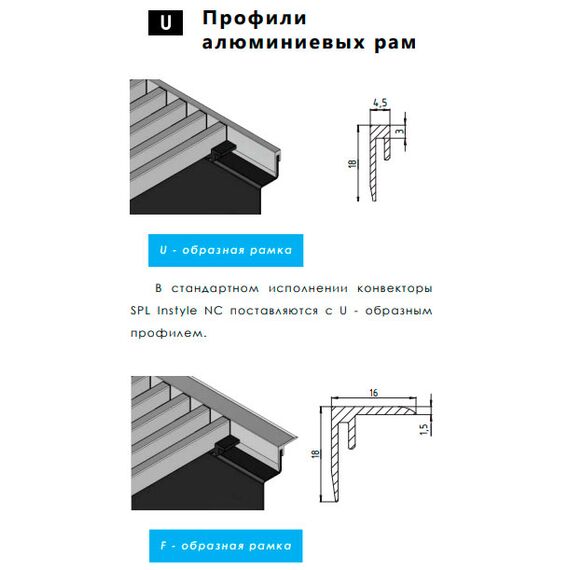 U Профили алюминиевых рам

4,5
3
18

U - образная рамка

В стандартном исполнении конвекторы SPL Instyle NC поставляются с U - образным профилем.

16
1,5
18

F - образная рамка